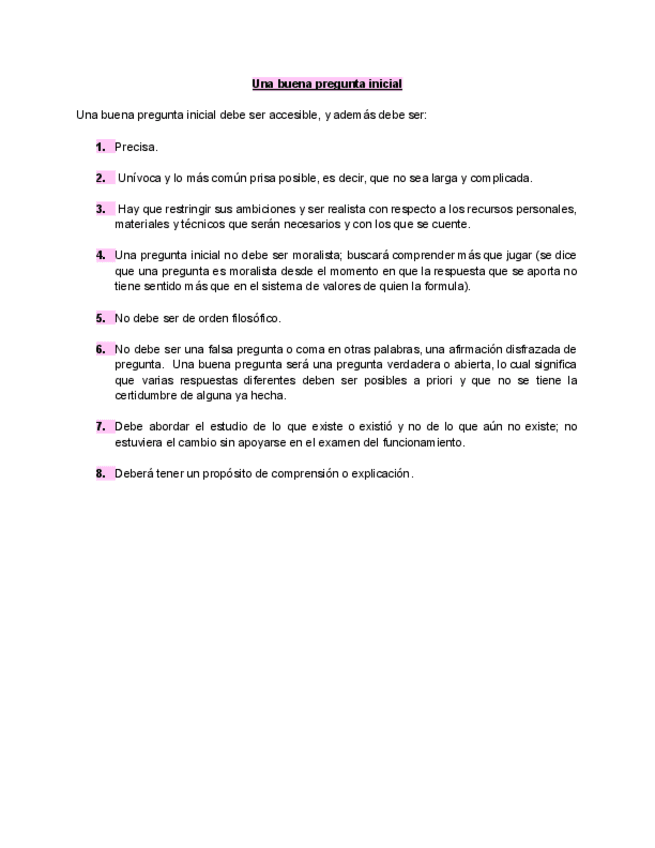 Una buena pregunta inicial

Una buena pregunta inicial debe ser accesible, y además debe ser:

1. Precisa.

2. Unívoca y lo más común prisa posible, es decir, que no sea larga y complicada.

3. Hay que restringir sus ambiciones y ser realista con respecto a los recursos personales, materiales y técnicos que serán necesarios y con los que se cuente.

4. Una pregunta inicial no debe ser moralista; buscará comprender más que jugar (se dice que una pregunta es moralista desde el momento en que la respuesta que se aporta no tiene sentido más que en el sistema de valores de quien la formula).

5. No debe ser de orden filosófico.

6. No debe ser una falsa pregunta o coma en otras palabras, una afirmación disfrazada de pregunta. Una buena pregunta será una pregunta verdadera o abierta, lo cual significa que varias respuestas diferentes deben ser posibles a priori y que no se tiene la certidumbre de alguna ya hecha.

7. Debe abordar el estudio de lo que existe o existió y no de lo que aún no existe; no estuviera el cambio sin apoyarse en el examen del funcionamiento.

8. Deberá tener un propósito de comprensión o explicación.